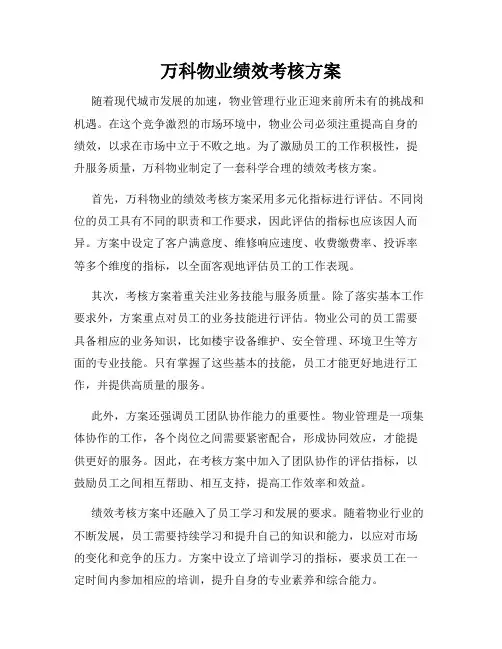 万科物业绩效考核方案

随着现代城市发展的加速，物业管理行业正迎来前所未有的挑战和机遇。在这个竞争激烈的市场环境中，物业公司必须注重提高自身的绩效，以求在市场中立于不败之地。为了激励员工的工作积极性，提升服务质量，万科物业制定了一套科学合理的绩效考核方案。

首先，万科物业的绩效考核方案采用多元化指标进行评估。不同岗位的员工具有不同的职责和工作要求，因此评估的指标也应该因人而异。方案中设定了客户满意度、维修响应速度、收费缴费率、投诉率等多个维度的指标，以全面客观地评估员工的工作表现。

其次，考核方案着重关注业务技能与服务质量。除了落实基本工作要求外，方案重点对员工的业务技能进行评估。物业公司的员工需要具备相应的业务知识，比如楼宇设备维护、安全管理、环境卫生等方面的专业技能。只有掌握了这些基本的技能，员工才能更好地进行工作，并提供高质量的服务。

此外，方案还强调员工团队协作能力的重要性。物业管理是一项集体协作的工作，各个岗位之间需要紧密配合，形成协同效应，才能提供更好的服务。因此，在考核方案中加入了团队协作的评估指标，以鼓励员工之间相互帮助、相互支持，提高工作效率和效益。

绩效考核方案中还融入了员工学习和发展的要求。随着物业行业的不断发展，员工需要持续学习和提升自己的知识和能力，以应对市场的变化和竞争的压力。方案中设立了培训学习的指标，要求员工在一定时间内参加相应的培训，提升自身的专业素养和综合能力。